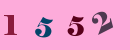 1 5 5 2